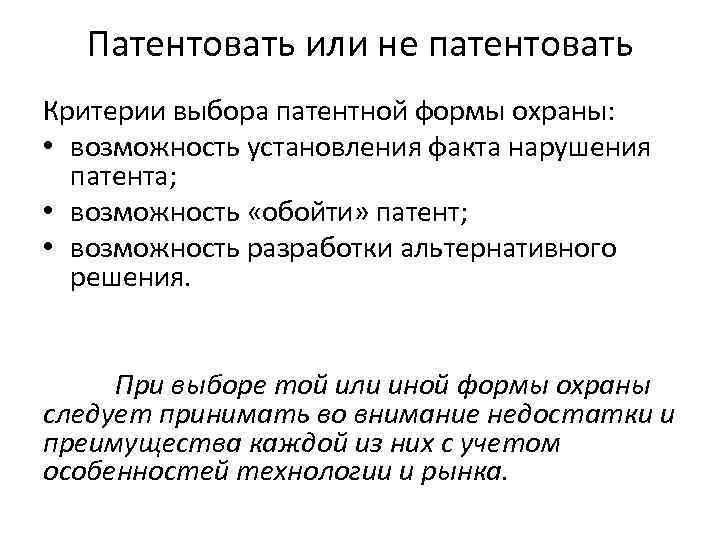 Патентовать или не патентовать

Критерии выбора патентной формы охраны:
• возможность установления факта нарушения патента;
• возможность «обойти» патент;
• возможность разработки альтернативного решения.

При выборе той или иной формы охраны следует принимать во внимание недостатки и преимущества каждой из них с учетом особенностей технологии и рынка.